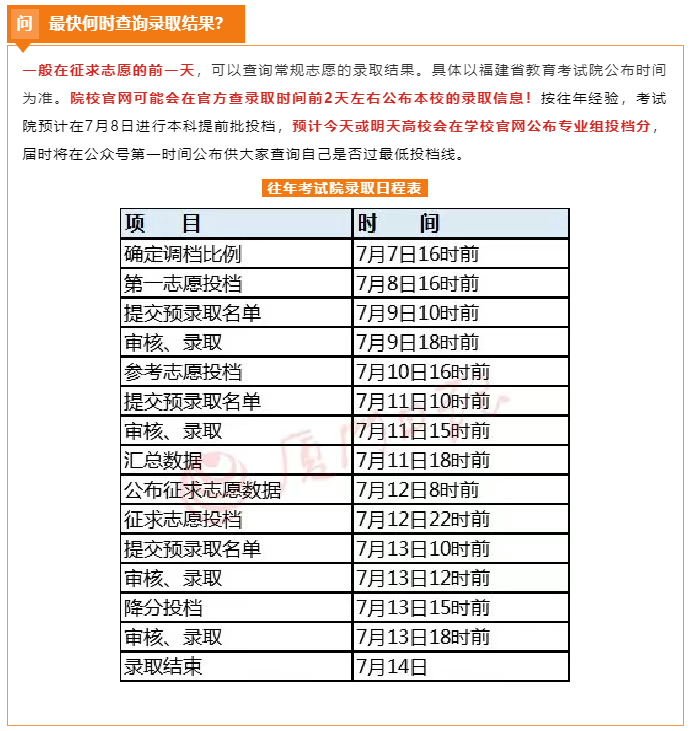 问 最快何时查询录取结果?

一般在征求志愿的前一天，可以查询常规志愿的录取结果。具体以福建省教育考试院公布时间为准。院校官网可能会在官方查录取时间前2天左右公布本校的录取信息！按往年经验，考试院预计在7月8日进行本科提前批投档，预计今天或明天高校会在学校官网公布专业组投档分，届时将在公众号第一时间公布供大家查询自己是否过最低投档线。

往年考试院录取日程表

| 项 目 | 时 间 |
|---|---|
| 确定调档比例 | 7月7日16时前 |
| 第一志愿投档 | 7月8日16时前 |
| 提交预录取名单 | 7月9日10时前 |
| 审核、录取 | 7月9日18时前 |
| 参考志愿投档 | 7月10日16时前 |
| 提交预录取名单 | 7月11日10时前 |
| 审核、录取 | 7月11日15时前 |
| 汇总数据 | 7月11日18时前 |
| 公布征求志愿数据 | 7月12日8时前 |
| 征求志愿投档 | 7月12日22时前 |
| 提交预录取名单 | 7月13日10时前 |
| 审核、录取 | 7月13日12时前 |
| 降分投档 | 7月13日15时前 |
| 审核、录取 | 7月13日18时前 |
| 录取结束 | 7月14日 |